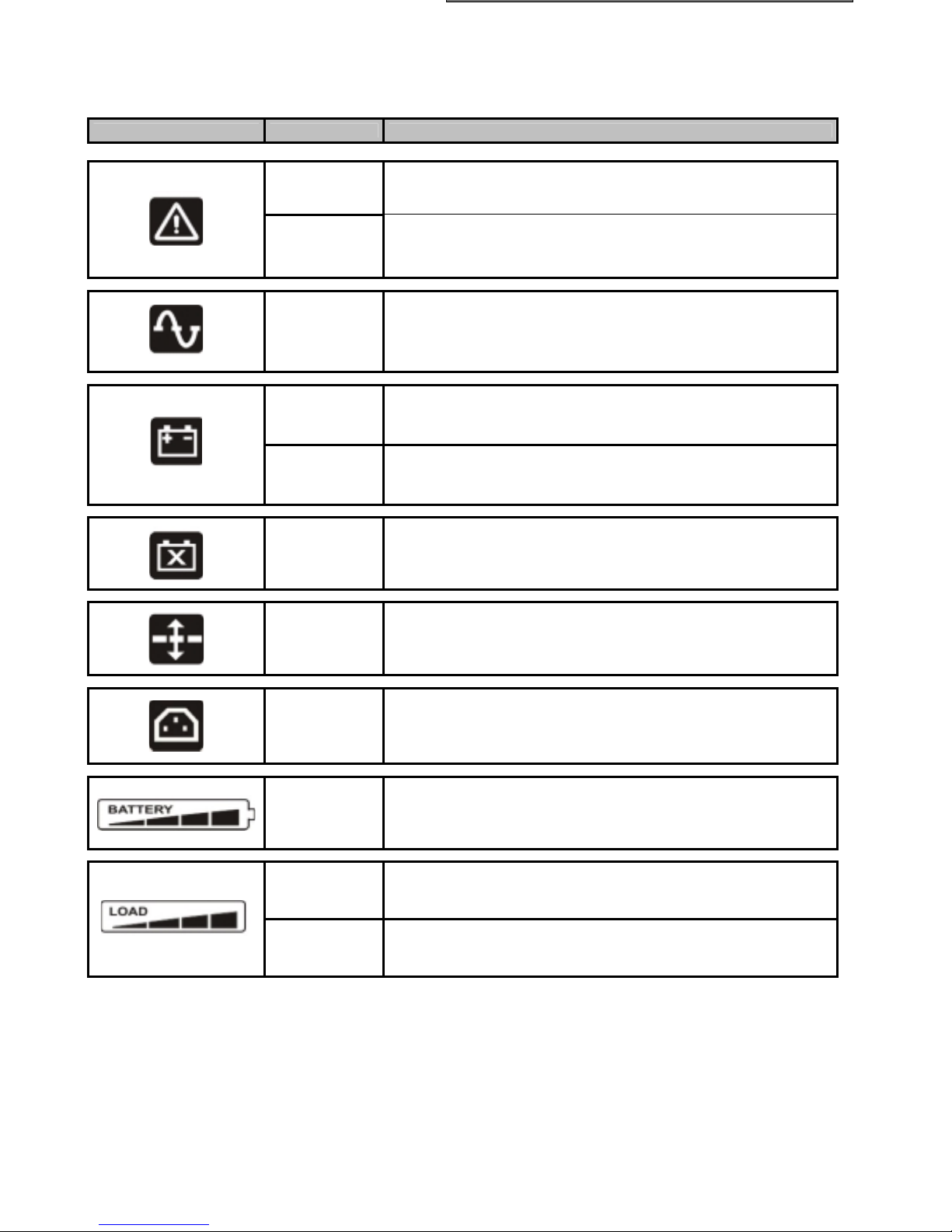 BATTERY

LOAD